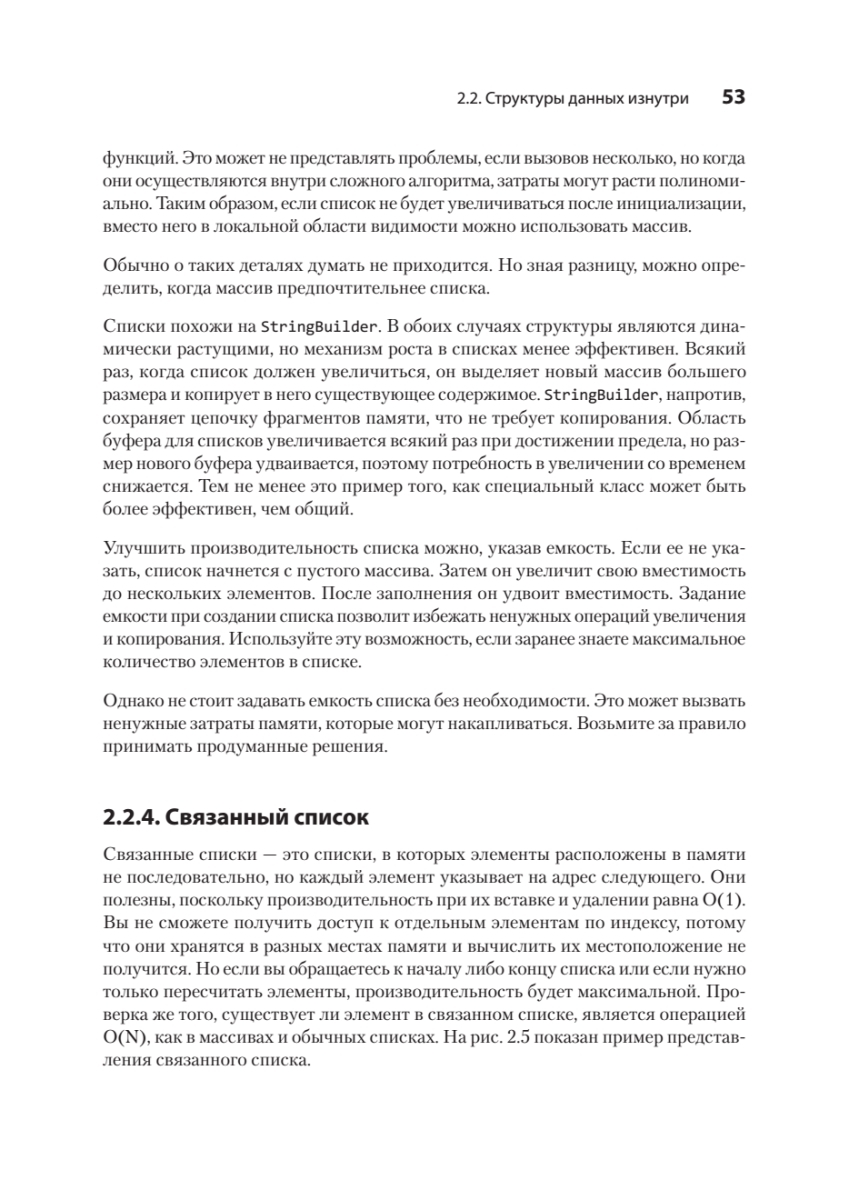 2.2. Структуры данных изнутри 53

функций. Это может не представлять проблемы, если вызовов несколько, но когда они осуществляются внутри сложного алгоритма, затраты могут расти полиномиально. Таким образом, если список не будет увеличиваться после инициализации, вместо него в локальной области видимости можно использовать массив.

Обычно о таких деталях думать не приходится. Но зная разницу, можно определить, когда массив предпочтительнее списка.

Списки похожи на StringBuilder. В обоих случаях структуры являются динамически растущими, но механизм роста в списках менее эффективен. Всякий раз, когда список должен увеличиться, он выделяет новый массив большего размера и копирует в него существующее содержимое. StringBuilder, напротив, сохраняет цепочку фрагментов памяти, что не требует копирования. Область буфера для списков увеличивается всякий раз при достижении предела, но размер нового буфера удваивается, поэтому потребность в увеличении со временем снижается. Тем не менее это пример того, как специальный класс может быть более эффективен, чем общий.

Улучшить производительность списка можно, указав емкость. Если ее не указать, список начнется с пустого массива. Затем он увеличит свою вместимость до нескольких элементов. После заполнения он удвоит вместимость. Задание емкости при создании списка позволит избежать ненужных операций увеличения и копирования. Используйте эту возможность, если заранее знаете максимальное количество элементов в списке.

Однако не стоит задавать емкость списка без необходимости. Это может вызвать ненужные затраты памяти, которые могут накапливаться. Возьмите за правило принимать продуманные решения.

2.2.4. Связанный список

Связанные списки — это списки, в которых элементы расположены в памяти не последовательно, но каждый элемент указывает на адрес следующего. Они полезны, поскольку производительность при их вставке и удалении равна O(1). Вы не сможете получить доступ к отдельным элементам по индексу, потому что они хранятся в разных местах памяти и вычислить их местоположение не получится. Но если вы обращаетесь к началу либо концу списка или если нужно только пересчитать элементы, производительность будет максимальной. Проверка же того, существует ли элемент в связанном списке, является операцией O(N), как в массивах и обычных списках. На рис. 2.5 показан пример представления связанного списка.